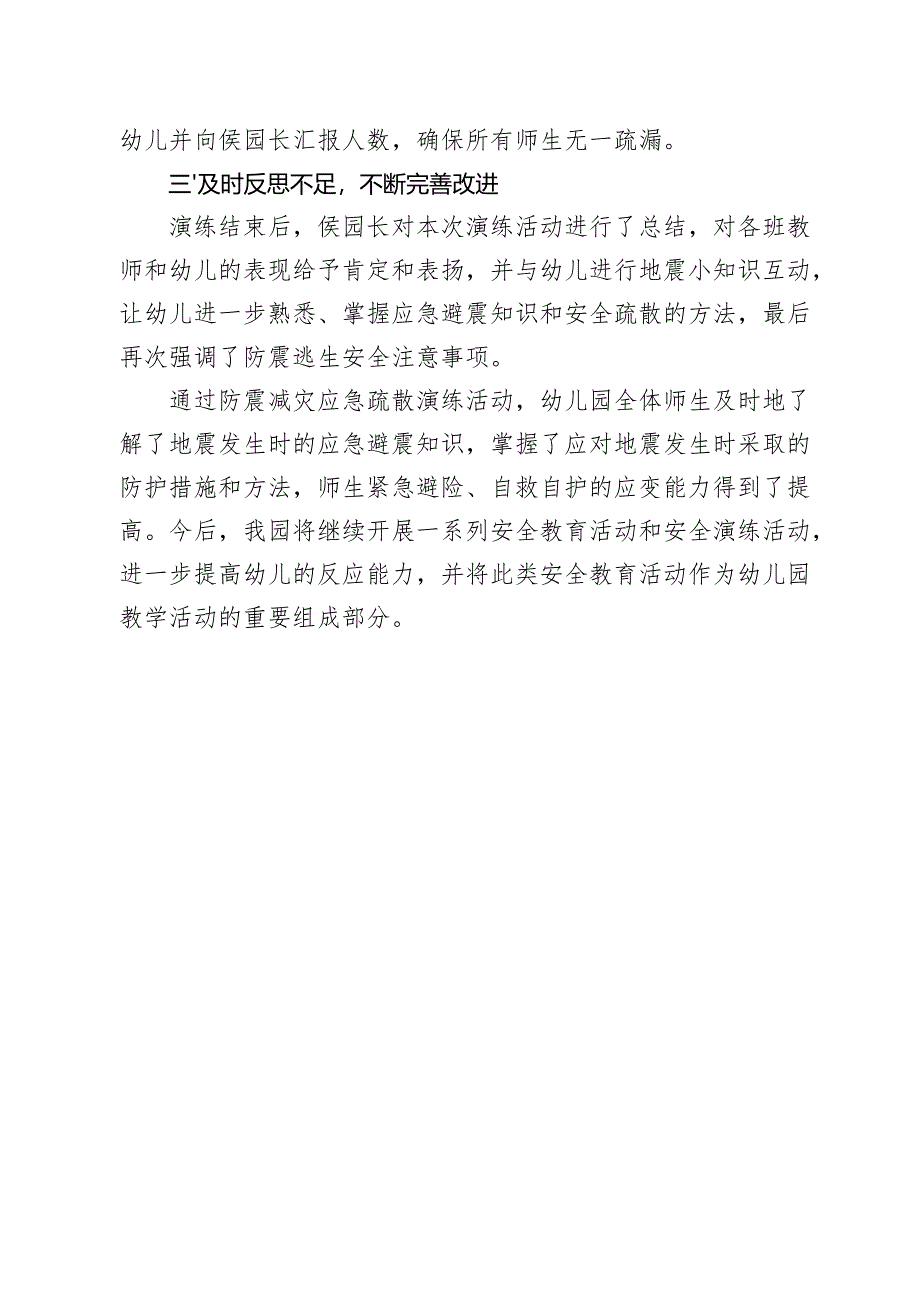 幼儿并向侯园长汇报人数，确保所有师生无一疏漏。

三'及时反思不足，不断完善改进

演练结束后，侯园长对本次演练活动进行了总结，对各班教师和幼儿的表现给予肯定和表扬，并与幼儿进行地震小知识互动，让幼儿进一步熟悉、掌握应急避震知识和安全疏散的方法，最后再次强调了防震逃生安全注意事项。

通过防震减灾应急疏散演练活动，幼儿园全体师生及时地了解了地震发生时的应急避震知识，掌握了应对地震发生时采取的防护措施和方法，师生紧急避险、自救自护的应变能力得到了提高。今后，我园将继续开展一系列安全教育活动和安全演练活动，进一步提高幼儿的反应能力，并将此类安全教育活动作为幼儿园教学活动的重要组成部分。